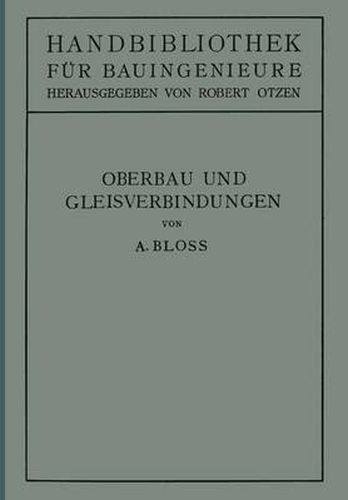 HANDBIBLIOTHEK
FÜR BAUINGENIEURE
HERAUSGEGEBEN VON ROBERT OTZEN

OBERBAU UND
GLEISVERBINDUNGEN
VON
A. BLOSS